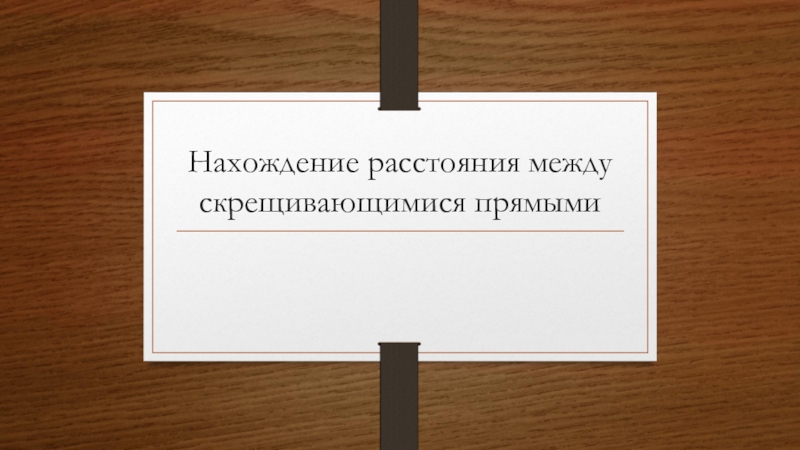 Нахождение расстояния между скрещивающимися прямыми